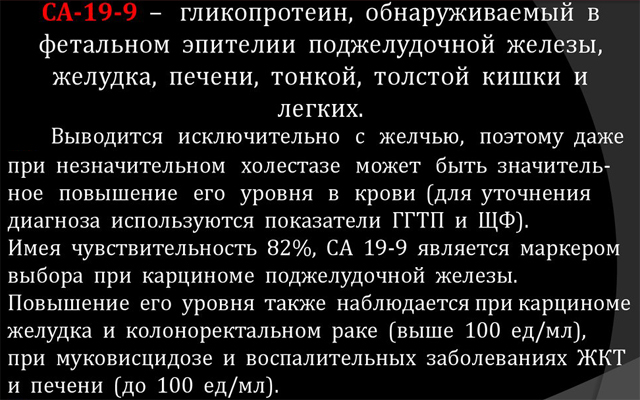 СА-19-9 – гликопротеин, обнаруживаемый в фетальном эпителии поджелудочной железы, желудка, печени, тонкой, толстой кишки и легких.

Выводится исключительно с желчью, поэтому даже при незначительном холестазе может быть значительное повышение его уровня в крови (для уточнения диагноза используются показатели ГГТП и ЩФ).
Имея чувствительность 82%, СА 19-9 является маркером выбора при карциноме поджелудочной железы.
Повышение его уровня также наблюдается при карциноме желудка и колоноректальном раке (выше 100 ед/мл), при муковисцидозе и воспалительных заболеваниях ЖКТ и печени (до 100 ед/мл).